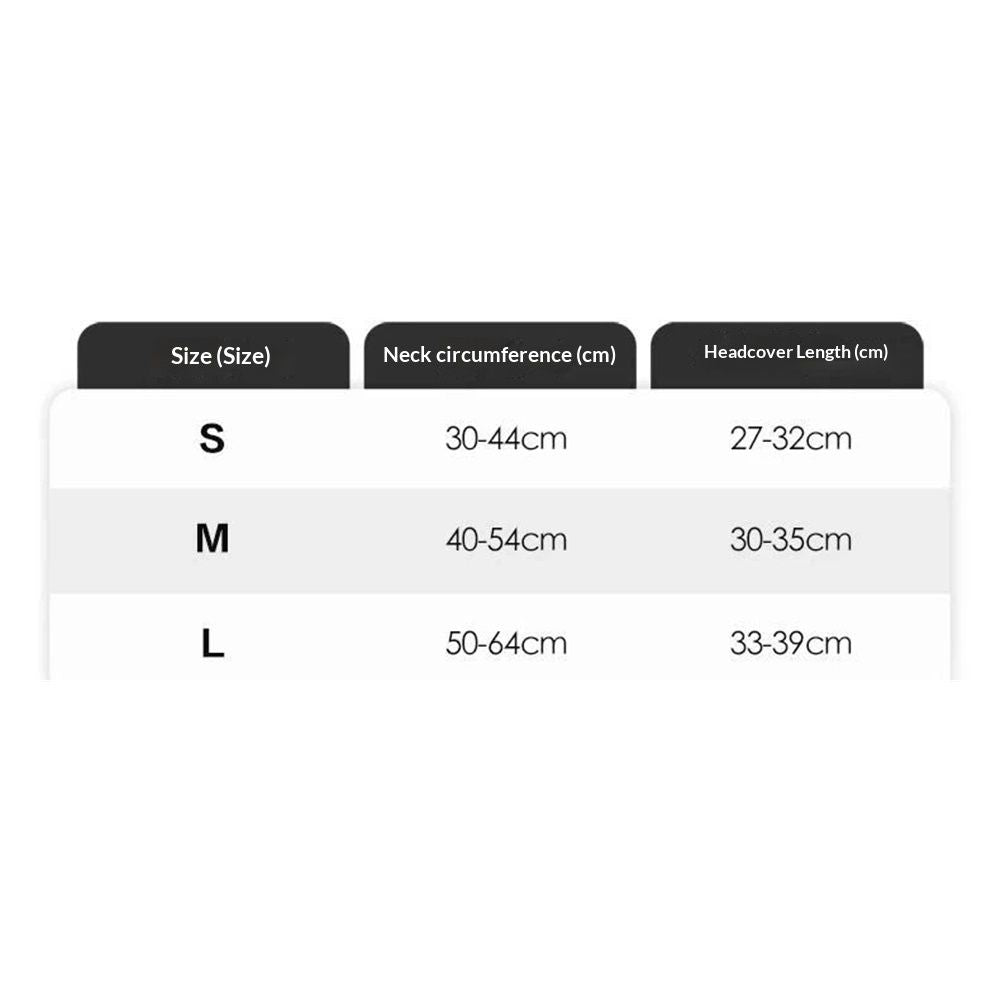 | Size (Size) | Neck circumference (cm) | Headcover Length (cm) |
|---|---|---|
| S | 30-44cm | 27-32cm |
| M | 40-54cm | 30-35cm |
| L | 50-64cm | 33-39cm |